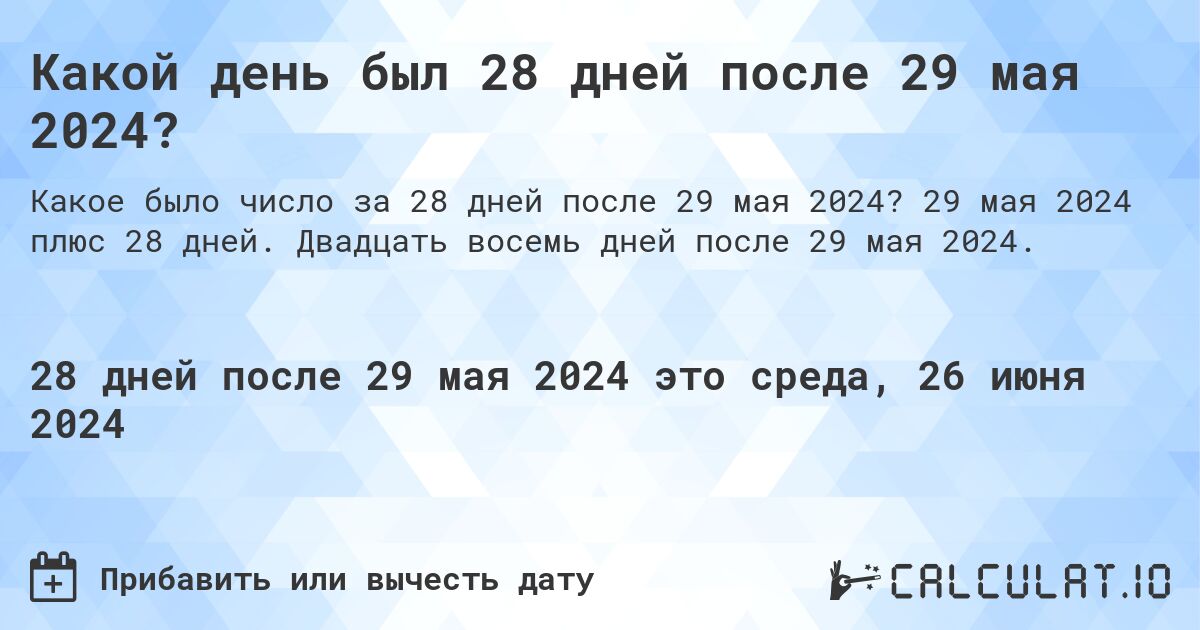 Какой день был 28 дней после 29 мая 2024?

Какое было число за 28 дней после 29 мая 2024? 29 мая 2024 плюс 28 дней. Двадцать восемь дней после 29 мая 2024.

28 дней после 29 мая 2024 это среда, 26 июня 2024

Прибавить или вычесть дату

CALCULAT.IO